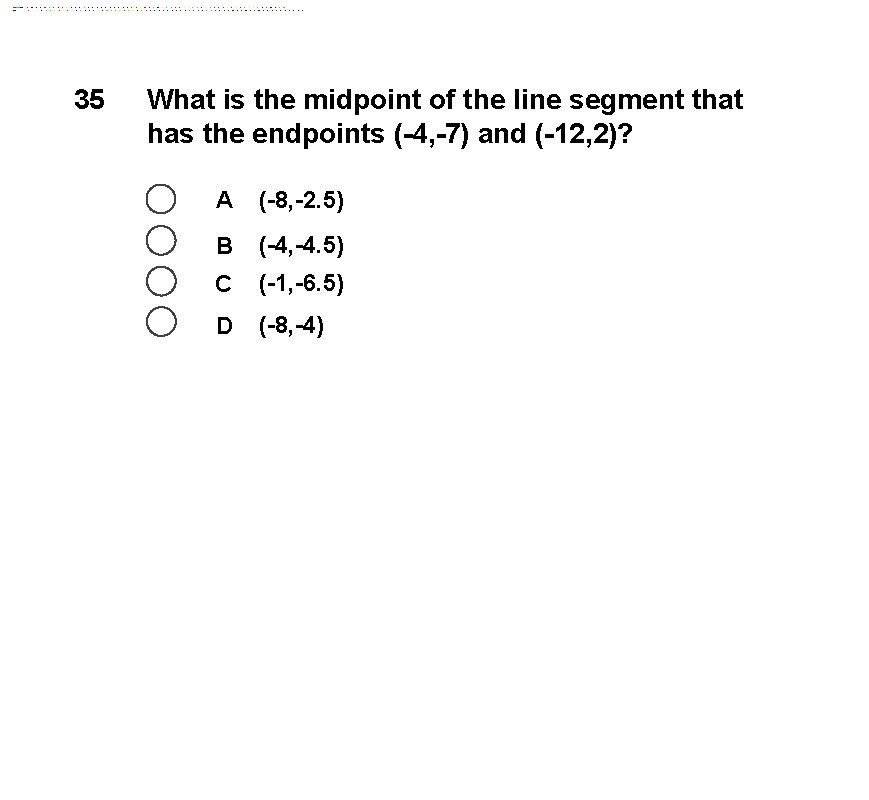 35 What is the midpoint of the line segment that has the endpoints (-4,-7) and (-12,2)?

A (-8,-2.5)
B (-4,-4.5)
C (-1,-6.5)
D (-8,-4)